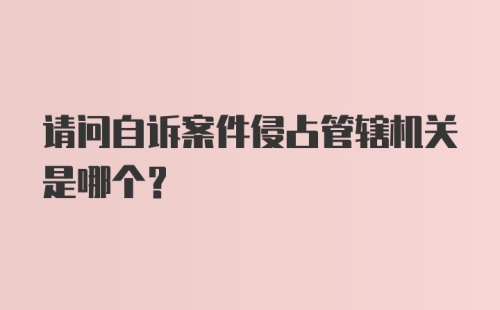 请问自诉案件侵占管辖机关是哪个？